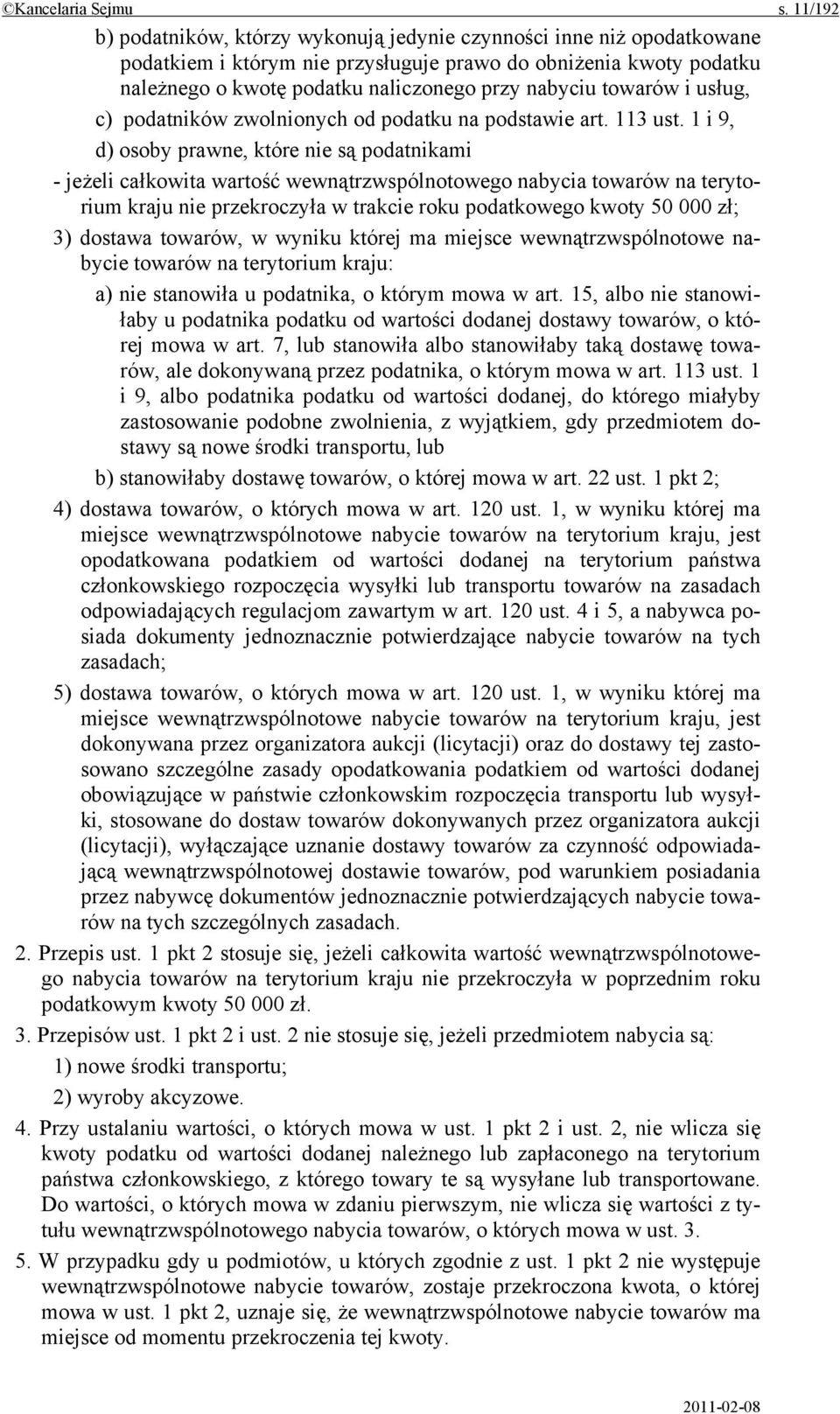 ©Kancelaria Sejmu s. 11/192

b) podatników, którzy wykonują jedynie czynności inne niż opodatkowane podatkiem i którym nie przysługuje prawo do obniżenia kwoty podatku należnego o kwotę podatku naliczonego przy nabyciu towarów i usług,

c) podatników zwolnionych od podatku na podstawie art. 113 ust. 1 i 9,

d) osoby prawne, które nie są podatnikami

- jeżeli całkowita wartość wewnątrzwspólnotowego nabycia towarów na terytorium kraju nie przekroczyła w trakcie roku podatkowego kwoty 50 000 zł;

3) dostawa towarów, w wyniku której ma miejsce wewnątrzwspólnotowe nabycie towarów na terytorium kraju:

a) nie stanowiła u podatnika, o którym mowa w art. 15, albo nie stanowiłaby u podatnika podatku od wartości dodanej dostawy towarów, o której mowa w art. 7, lub stanowiła albo stanowiłaby taką dostawę towarów, ale dokonywaną przez podatnika, o którym mowa w art. 113 ust. 1 i 9, albo podatnika podatku od wartości dodanej, do którego miałyby zastosowanie podobne zwolnienia, z wyjątkiem, gdy przedmiotem dostawy są nowe środki transportu, lub

b) stanowiłaby dostawę towarów, o której mowa w art. 22 ust. 1 pkt 2;

4) dostawa towarów, o których mowa w art. 120 ust. 1, w wyniku której ma miejsce wewnątrzwspólnotowe nabycie towarów na terytorium kraju, jest opodatkowana podatkiem od wartości dodanej na terytorium państwa członkowskiego rozpoczęcia wysyłki lub transportu towarów na zasadach odpowiadających regulacjom zawartym w art. 120 ust. 4 i 5, a nabywca posiada dokumenty jednoznacznie potwierdzające nabycie towarów na tych zasadach;

5) dostawa towarów, o których mowa w art. 120 ust. 1, w wyniku której ma miejsce wewnątrzwspólnotowe nabycie towarów na terytorium kraju, jest dokonywana przez organizatora aukcji (licytacji) oraz do dostawy tej zastosowano szczególne zasady opodatkowania podatkiem od wartości dodanej obowiązujące w państwie członkowskim rozpoczęcia transportu lub wysyłki, stosowane do dostaw towarów dokonywanych przez organizatora aukcji (licytacji), wyłączające uznanie dostawy towarów za czynność odpowiadającą wewnątrzwspólnotowej dostawie towarów, pod warunkiem posiadania przez nabywcę dokumentów jednoznacznie potwierdzających nabycie towarów na tych szczególnych zasadach.

2. Przepis ust. 1 pkt 2 stosuje się, jeżeli całkowita wartość wewnątrzwspólnotowego nabycia towarów na terytorium kraju nie przekroczyła w poprzednim roku podatkowym kwoty 50 000 zł.

3. Przepisów ust. 1 pkt 2 i ust. 2 nie stosuje się, jeżeli przedmiotem nabycia są:

1) nowe środki transportu;

2) wyroby akcyzowe.

4. Przy ustalaniu wartości, o których mowa w ust. 1 pkt 2 i ust. 2, nie wlicza się kwoty podatku od wartości dodanej należnego lub zapłaconego na terytorium państwa członkowskiego, z którego towary te są wysyłane lub transportowane. Do wartości, o których mowa w zdaniu pierwszym, nie wlicza się wartości z tytułu wewnątrzwspólnotowego nabycia towarów, o których mowa w ust. 3.

5. W przypadku gdy u podmiotów, u których zgodnie z ust. 1 pkt 2 nie występuje wewnątrzwspólnotowe nabycie towarów, zostaje przekroczona kwota, o której mowa w ust. 1 pkt 2, uznaje się, że wewnątrzwspólnotowe nabycie towarów ma miejsce od momentu przekroczenia tej kwoty.

2011-02-08